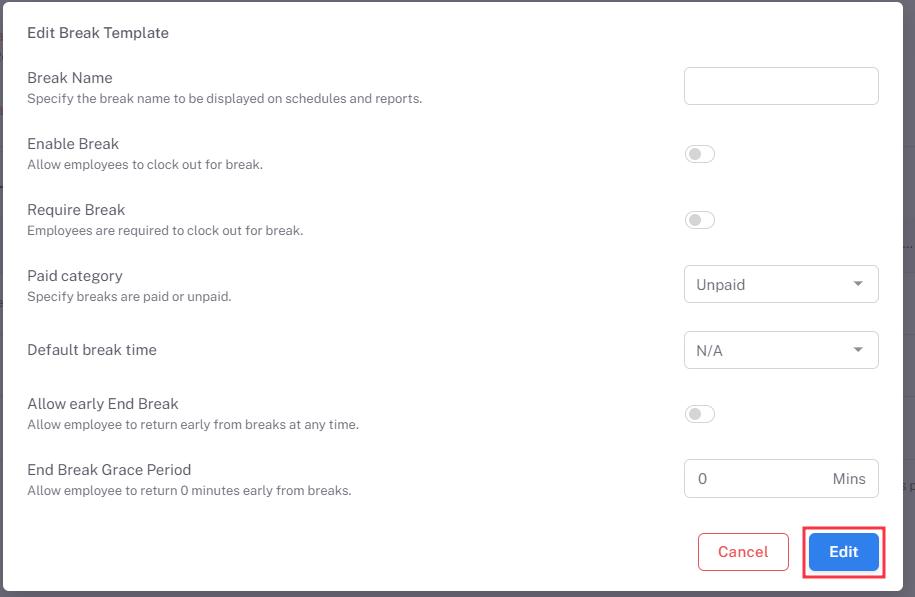 Edit Break Template

Break Name
Specify the break name to be displayed on schedules and reports.

Enable Break
Allow employees to clock out for break.

Require Break
Employees are required to clock out for break.

Paid category
Specify breaks are paid or unpaid.

Unpaid

Default break time

N/A

Allow early End Break
Allow employee to return early from breaks at any time.

End Break Grace Period
Allow employee to return 0 minutes early from breaks.

0 Mins

Cancel

Edit